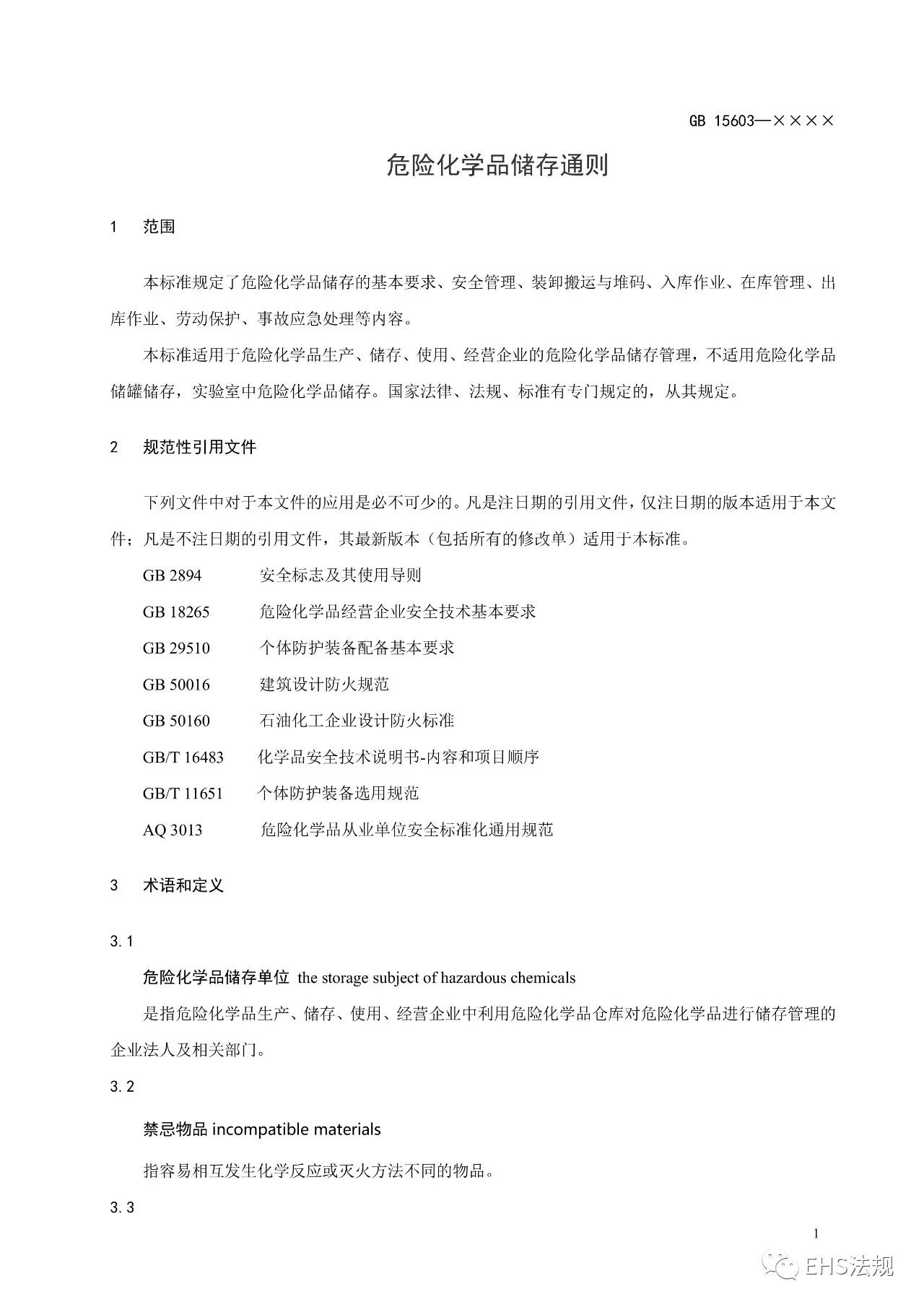 GB 15603—××××

危险化学品储存通则

1　范围

本标准规定了危险化学品储存的基本要求、安全管理、装卸搬运与堆码、入库作业、在库管理、出库作业、劳动保护、事故应急处理等内容。

本标准适用于危险化学品生产、储存、使用、经营企业的危险化学品储存管理，不适用危险化学品储罐储存，实验室中危险化学品储存。国家法律、法规、标准有专门规定的，从其规定。

2　规范性引用文件

下列文件中对于本文件的应用是必不可少的。凡是注日期的引用文件，仅注日期的版本适用于本文件；凡是不注日期的引用文件，其最新版本（包括所有的修改单）适用于本标准。

GB 2894　安全标志及其使用导则

GB 18265　危险化学品经营企业安全技术基本要求

GB 29510　个体防护装备配备基本要求

GB 50016　建筑设计防火规范

GB 50160　石油化工企业设计防火标准

GB/T 16483　化学品安全技术说明书-内容和项目顺序

GB/T 11651　个体防护装备选用规范

AQ 3013　危险化学品从业单位安全标准化通用规范

3　术语和定义

3.1

危险化学品储存单位 the storage subject of hazardous chemicals

是指危险化学品生产、储存、使用、经营企业中利用危险化学品仓库对危险化学品进行储存管理的企业法人及相关部门。

3.2

禁忌物品 incompatible materials

指容易相互发生化学反应或灭火方法不同的物品。

3.3

1

EHS法规